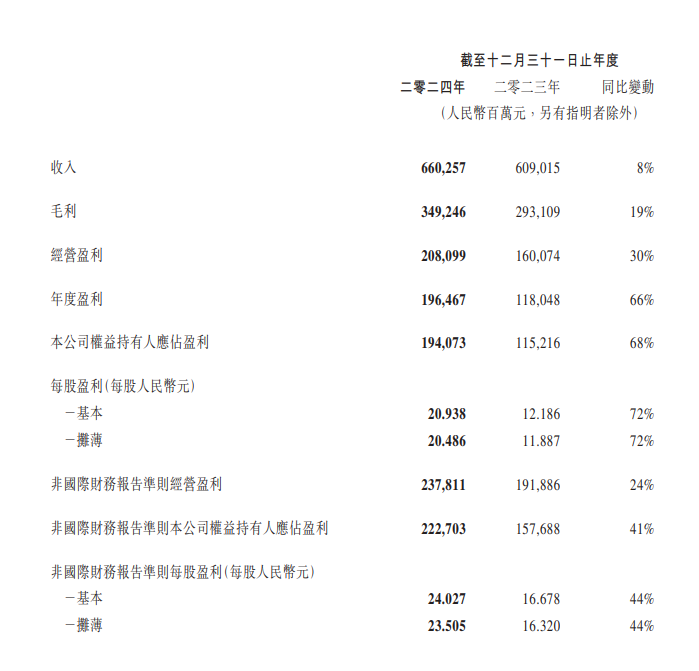 截至十二月三十一日止年度

| | 二零二四年 | 二零二三年 | 同比變動 |
|---|---|---|---|
| | (人民幣百萬元，另有指明者除外) | | |
| 收入 | 660,257 | 609,015 | 8% |
| 毛利 | 349,246 | 293,109 | 19% |
| 經營盈利 | 208,099 | 160,074 | 30% |
| 年度盈利 | 196,467 | 118,048 | 66% |
| 本公司權益持有人應佔盈利 | 194,073 | 115,216 | 68% |
| 每股盈利(每股人民幣元) | | | |
| －基本 | 20.938 | 12.186 | 72% |
| －攤薄 | 20.486 | 11.887 | 72% |
| 非國際財務報告準則經營盈利 | 237,811 | 191,886 | 24% |
| 非國際財務報告準則本公司權益持有人應佔盈利 | 222,703 | 157,688 | 41% |
| 非國際財務報告準則每股盈利(每股人民幣元) | | | |
| －基本 | 24.027 | 16.678 | 44% |
| －攤薄 | 23.505 | 16.320 | 44% |